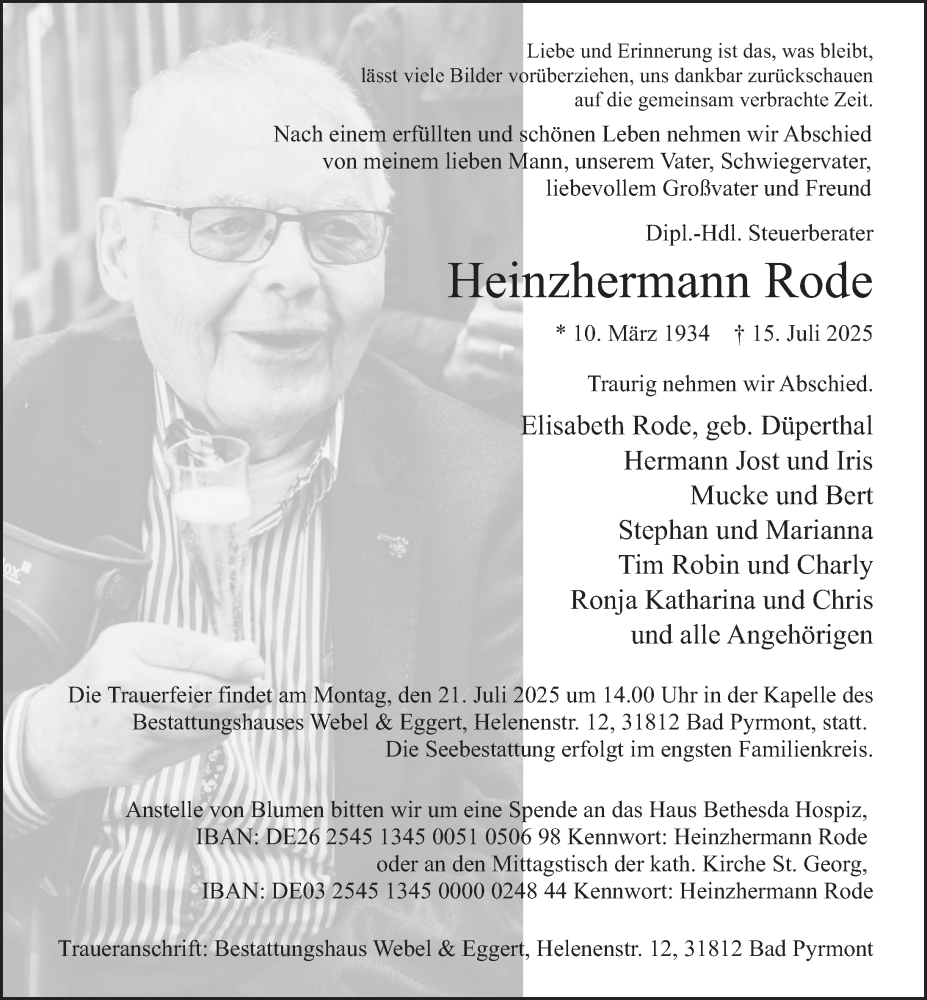 Liebe und Erinnerung ist das, was bleibt, lässt viele Bilder vorüberziehen, uns dankbar zurückschauen auf die gemeinsam verbrachte Zeit.

Nach einem erfüllten und schönen Leben nehmen wir Abschied von meinem lieben Mann, unserem Vater, Schwiegervater, liebevollem Großvater und Freund

Dipl.-Hdl. Steuerberater

Heinzhermann Rode

* 10. März 1934 † 15. Juli 2025

Traurig nehmen wir Abschied.

Elisabeth Rode, geb. Düperthal
Hermann Jost und Iris
Mucke und Bert
Stephan und Marianna
Tim Robin und Charly
Ronja Katharina und Chris
und alle Angehörigen

Die Trauerfeier findet am Montag, den 21. Juli 2025 um 14.00 Uhr in der Kapelle des Bestattungshauses Webel & Eggert, Helenenstr. 12, 31812 Bad Pyrmont, statt. Die Seebestattung erfolgt im engsten Familienkreis.

Anstelle von Blumen bitten wir um eine Spende an das Haus Bethesda Hospiz, IBAN: DE26 2545 1345 0051 0506 98 Kennwort: Heinzhermann Rode oder an den Mittagstisch der kath. Kirche St. Georg, IBAN: DE03 2545 1345 0000 0248 44 Kennwort: Heinzhermann Rode

Traueranschrift: Bestattungshaus Webel & Eggert, Helenenstr. 12, 31812 Bad Pyrmont